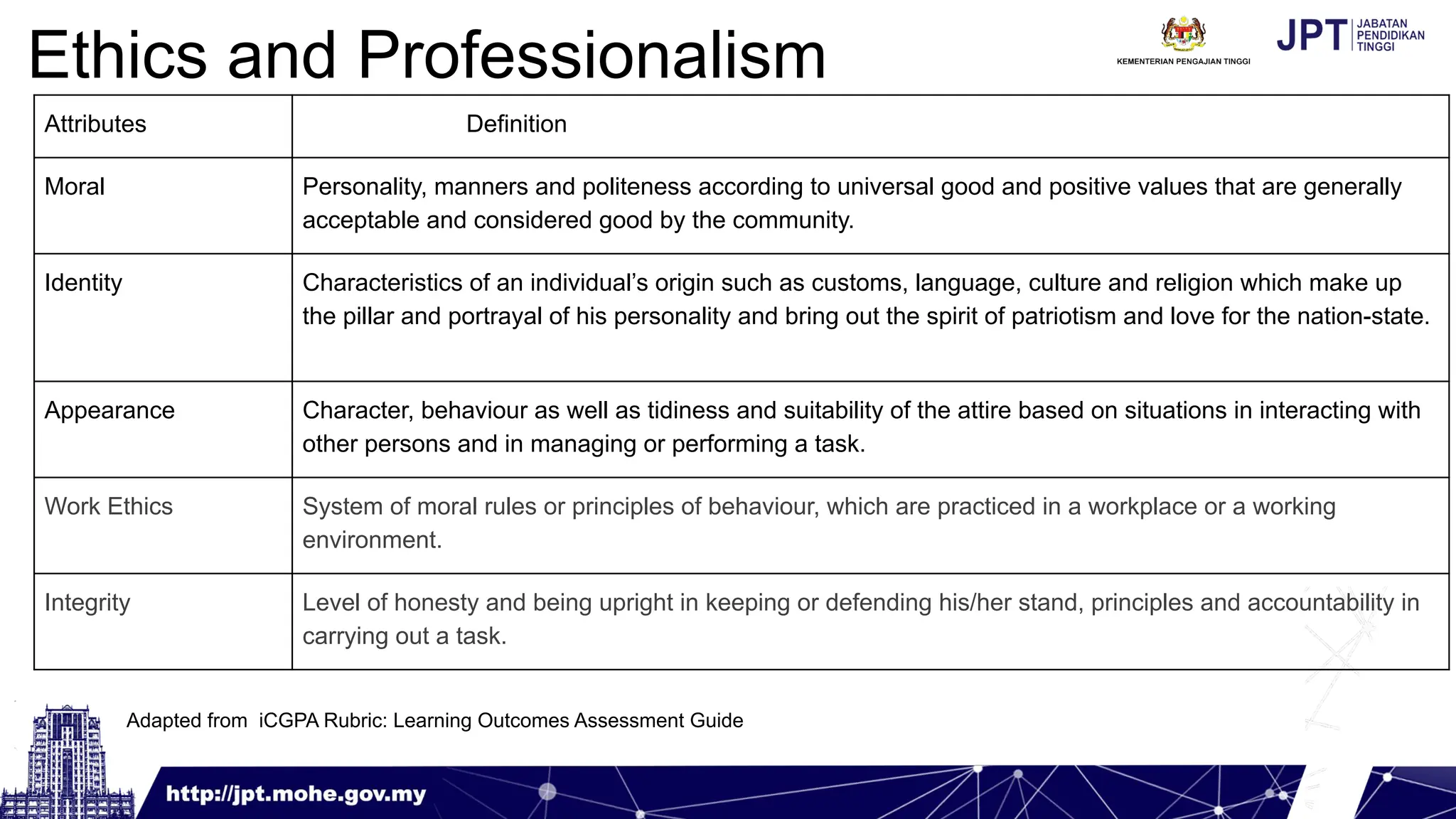 Ethics and Professionalism

KEMENTERIAN PENGAJIAN TINGGI

JPT JABATAN PENDIDIKAN TINGGI

| Attributes | Definition |
|---|---|
| Moral | Personality, manners and politeness according to universal good and positive values that are generally acceptable and considered good by the community. |
| Identity | Characteristics of an individual's origin such as customs, language, culture and religion which make up the pillar and portrayal of his personality and bring out the spirit of patriotism and love for the nation-state. |
| Appearance | Character, behaviour as well as tidiness and suitability of the attire based on situations in interacting with other persons and in managing or performing a task. |
| Work Ethics | System of moral rules or principles of behaviour, which are practiced in a workplace or a working environment. |
| Integrity | Level of honesty and being upright in keeping or defending his/her stand, principles and accountability in carrying out a task. |

Adapted from iCGPA Rubric: Learning Outcomes Assessment Guide

http://jpt.mohe.gov.my